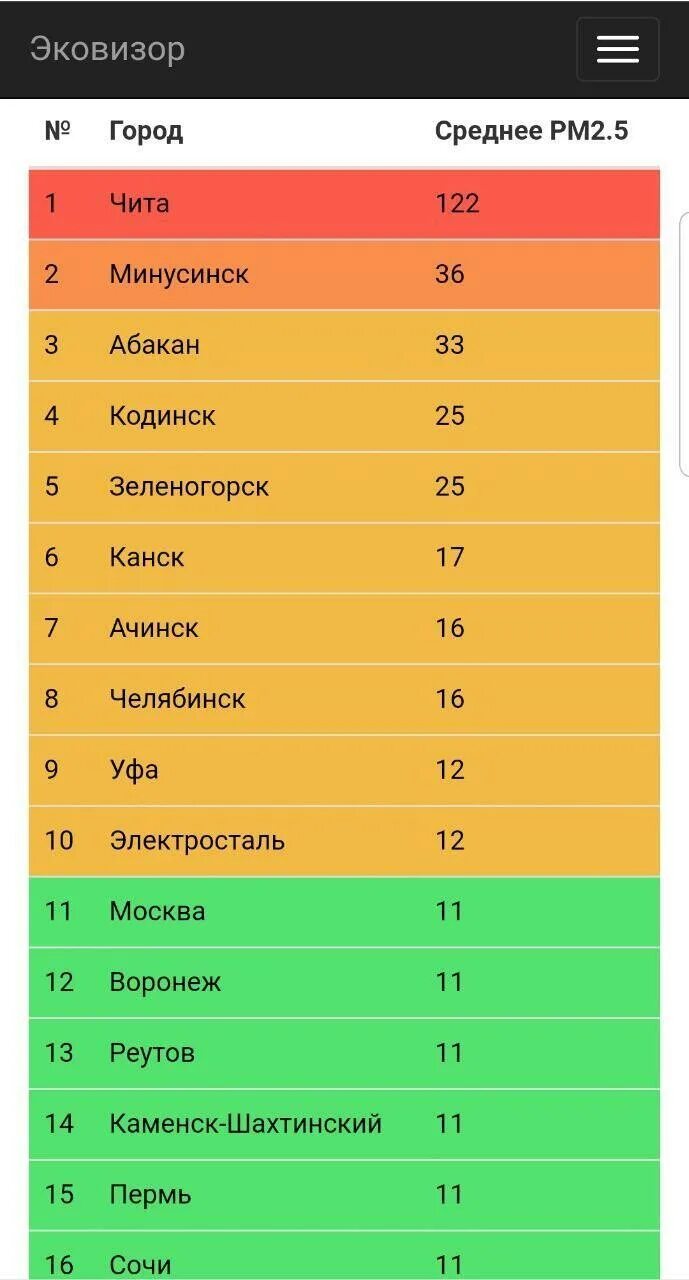 Эковизор

| № | Город | Среднее PM2.5 |
|---|---|---|
| 1 | Чита | 122 |
| 2 | Минусинск | 36 |
| 3 | Абакан | 33 |
| 4 | Кодинск | 25 |
| 5 | Зеленогорск | 25 |
| 6 | Канск | 17 |
| 7 | Ачинск | 16 |
| 8 | Челябинск | 16 |
| 9 | Уфа | 12 |
| 10 | Электросталь | 12 |
| 11 | Москва | 11 |
| 12 | Воронеж | 11 |
| 13 | Реутов | 11 |
| 14 | Каменск-Шахтинский | 11 |
| 15 | Пермь | 11 |
| 16 | Сочи | 11 |